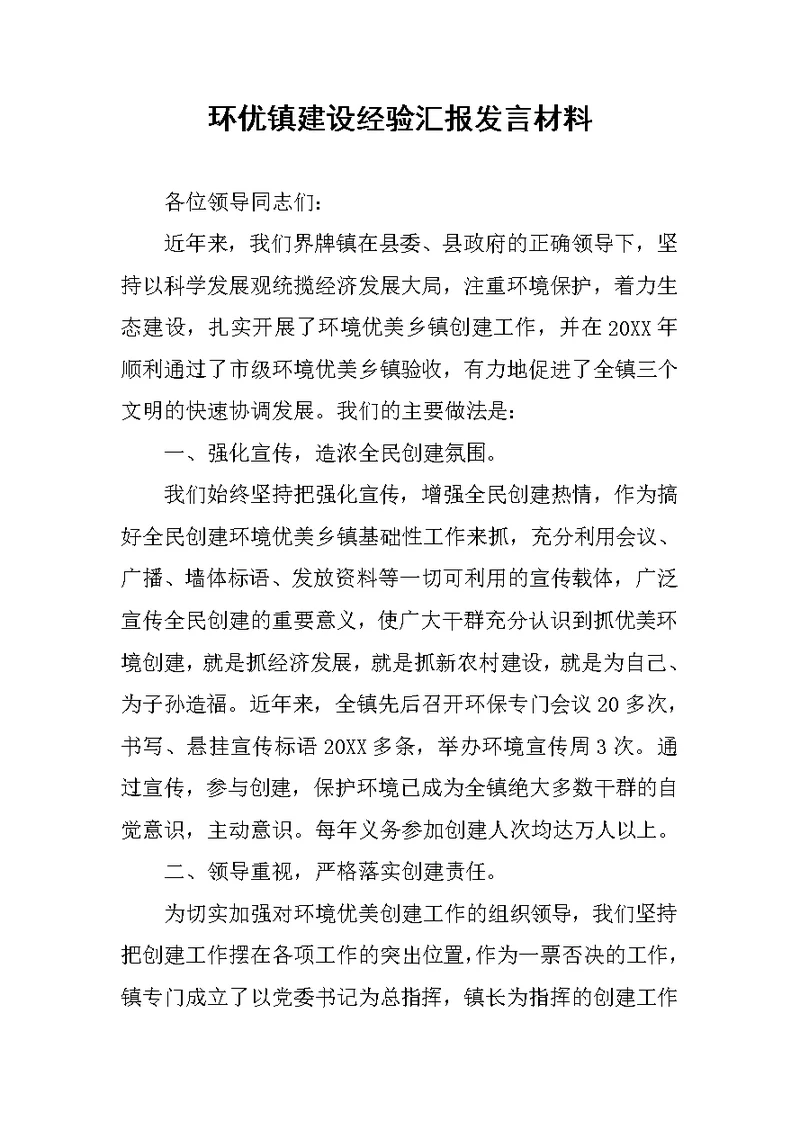 环优镇建设经验汇报发言材料

各位领导同志们：

近年来，我们界牌镇在县委、县政府的正确领导下，坚持以科学发展观统揽经济发展大局，注重环境保护，着力生态建设，扎实开展了环境优美乡镇创建工作，并在20XX年顺利通过了市级环境优美乡镇验收，有力地促进了全镇三个文明的快速协调发展。我们的主要做法是：

一、强化宣传，造浓全民创建氛围。

我们始终坚持把强化宣传，增强全民创建热情，作为搞好全民创建环境优美乡镇基础性工作来抓，充分利用会议、广播、墙体标语、发放资料等一切可利用的宣传载体，广泛宣传全民创建的重要意义，使广大干群充分认识到抓优美环境创建，就是抓经济发展，就是抓新农村建设，就是为自己、为子孙造福。近年来，全镇先后召开环保专门会议20多次，书写、悬挂宣传标语20XX多条，举办环境宣传周3次。通过宣传，参与创建，保护环境已成为全镇绝大多数干群的自觉意识，主动意识。每年义务参加创建人次均达万人以上。

二、领导重视，严格落实创建责任。

为切实加强对环境优美创建工作的组织领导，我们坚持把创建工作摆在各项工作的突出位置，作为一票否决的工作，镇专门成立了以党委书记为总指挥，镇长为指挥的创建工作